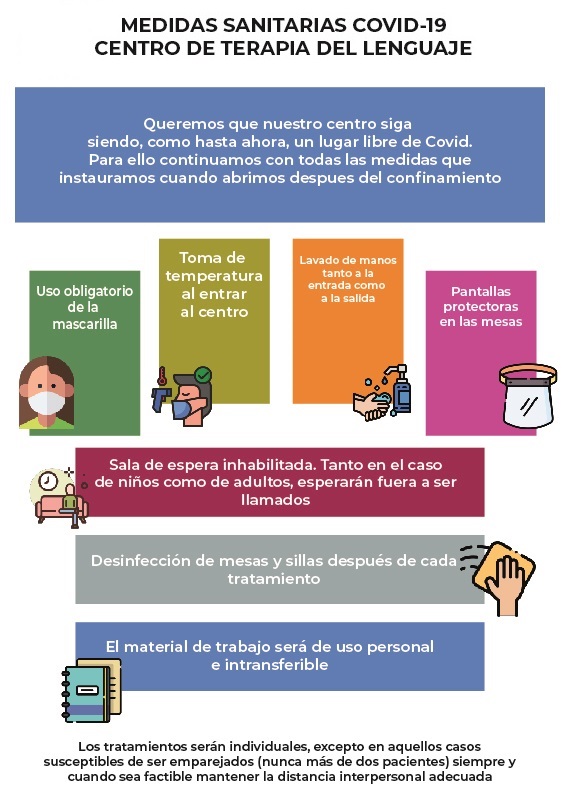 MEDIDAS SANITARIAS COVID-19
CENTRO DE TERAPIA DEL LENGUAJE

Queremos que nuestro centro siga siendo, como hasta ahora, un lugar libre de Covid. Para ello continuamos con todas las medidas que instauramos cuando abrimos despues del confinamiento

Uso obligatorio de la mascarilla

Toma de temperatura al entrar al centro

Lavado de manos tanto a la entrada como a la salida

Pantallas protectoras en las mesas

Sala de espera inhabilitada. Tanto en el caso de niños como de adultos, esperarán fuera a ser llamados

Desinfección de mesas y sillas después de cada tratamiento

El material de trabajo será de uso personal e intransferible

Los tratamientos serán individuales, excepto en aquellos casos susceptibles de ser emparejados (nunca más de dos pacientes) siempre y cuando sea factible mantener la distancia interpersonal adecuada